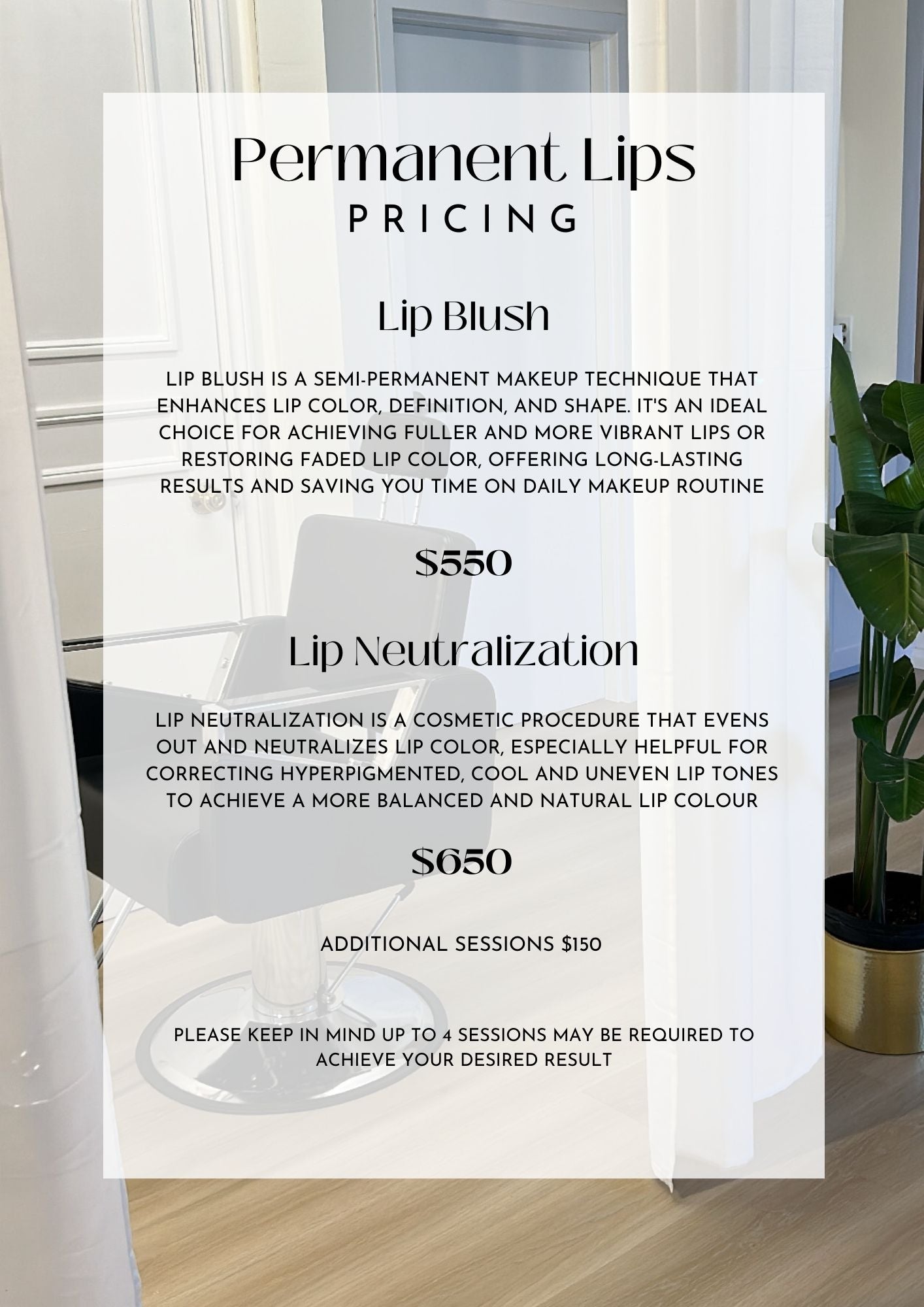 Permanent Lips
PRICING

Lip Blush

LIP BLUSH IS A SEMI-PERMANENT MAKEUP TECHNIQUE THAT ENHANCES LIP COLOR, DEFINITION, AND SHAPE. IT'S AN IDEAL CHOICE FOR ACHIEVING FULLER AND MORE VIBRANT LIPS OR RESTORING FADED LIP COLOR, OFFERING LONG-LASTING RESULTS AND SAVING YOU TIME ON DAILY MAKEUP ROUTINE

\$550

Lip Neutralization

LIP NEUTRALIZATION IS A COSMETIC PROCEDURE THAT EVENS OUT AND NEUTRALIZES LIP COLOR, ESPECIALLY HELPFUL FOR CORRECTING HYPERPIGMENTED, COOL AND UNEVEN LIP TONES TO ACHIEVE A MORE BALANCED AND NATURAL LIP COLOUR

\$650

ADDITIONAL SESSIONS \$150

PLEASE KEEP IN MIND UP TO 4 SESSIONS MAY BE REQUIRED TO ACHIEVE YOUR DESIRED RESULT